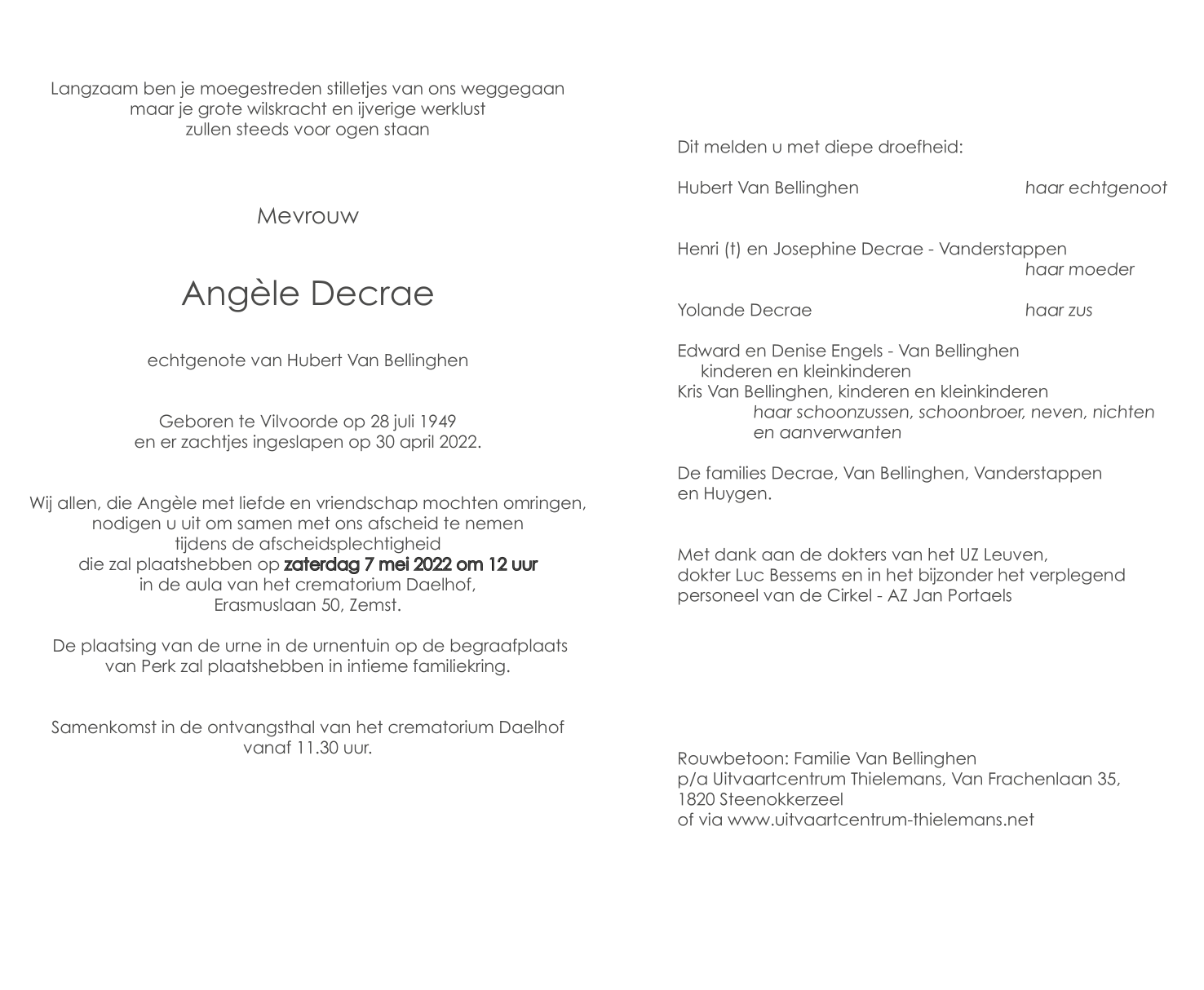 Langzaam ben je moegestreden stilletjes van ons weggegaan
maar je grote wilskracht en ijverige werklust
zullen steeds voor ogen staan

Mevrouw

Angèle Decrae

echtgenote van Hubert Van Bellinghen

Geboren te Vilvoorde op 28 juli 1949
en er zachtjes ingeslapen op 30 april 2022.

Wij allen, die Angèle met liefde en vriendschap mochten omringen,
nodigen u uit om samen met ons afscheid te nemen
tijdens de afscheidsplechtigheid
die zal plaatshebben op zaterdag 7 mei 2022 om 12 uur
in de aula van het crematorium Daelhof,
Erasmuslaan 50, Zemst.

De plaatsing van de urne in de urnentuin op de begraafplaats
van Perk zal plaatshebben in intieme familiekring.

Samenkomst in de ontvangsthal van het crematorium Daelhof
vanaf 11.30 uur.

Dit melden u met diepe droefheid:

Hubert Van Bellinghen haar echtgenoot

Henri (t) en Josephine Decrae - Vanderstappen
haar moeder

Yolande Decrae haar zus

Edward en Denise Engels - Van Bellinghen
kinderen en kleinkinderen
Kris Van Bellinghen, kinderen en kleinkinderen
haar schoonzussen, schoonbroer, neven, nichten
en aanverwanten

De families Decrae, Van Bellinghen, Vanderstappen
en Huygen.

Met dank aan de dokters van het UZ Leuven,
dokter Luc Bessems en in het bijzonder het verplegend
personeel van de Cirkel - AZ Jan Portaels

Rouwbetoon: Familie Van Bellinghen
p/a Uitvaartcentrum Thielemans, Van Frachenlaan 35,
1820 Steenokkerzeel
of via www.uitvaartcentrum-thielemans.net